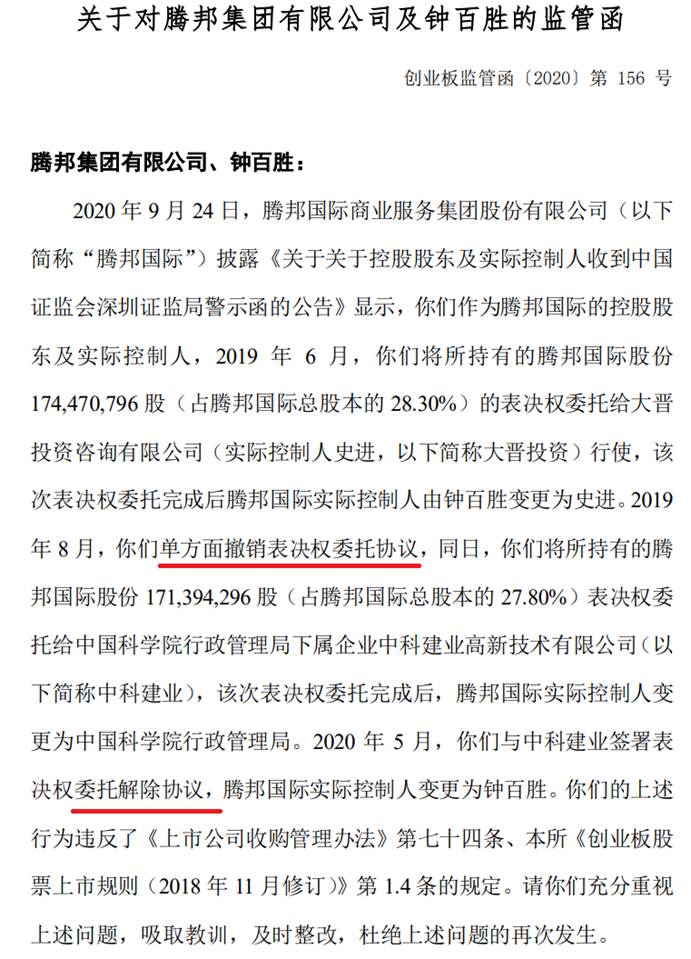 关于对腾邦集团有限公司及钟百胜的监管函

创业板监管函〔2020〕第 156 号

腾邦集团有限公司、钟百胜：

2020 年 9 月 24 日，腾邦国际商业服务集团股份有限公司（以下简称“腾邦国际”）披露《关于关于控股股东及实际控制人收到中国证监会深圳证监局警示函的公告》显示，你们作为腾邦国际的控股股东及实际控制人，2019 年 6 月，你们将所持有的腾邦国际股份 174,470,796 股（占腾邦国际总股本的 28.30%）的表决权委托给大晋投资咨询有限公司（实际控制人史进，以下简称大晋投资）行使，该次表决权委托完成后腾邦国际实际控制人由钟百胜变更为史进。2019 年 8 月，你们单方面撤销表决权委托协议，同日，你们将所持有的腾邦国际股份 171,394,296 股（占腾邦国际总股本的 27.80%）表决权委托给中国科学院行政管理局下属企业中科建业高新技术有限公司（以下简称中科建业），该次表决权委托完成后，腾邦国际实际控制人变更为中国科学院行政管理局。2020 年 5 月，你们与中科建业签署表决权委托解除协议，腾邦国际实际控制人变更为钟百胜。你们的上述行为违反了《上市公司收购管理办法》第七十四条、本所《创业板股票上市规则（2018 年 11 月修订）》第 1.4 条的规定。请你们充分重视上述问题，吸取教训，及时整改，杜绝上述问题的再次发生。